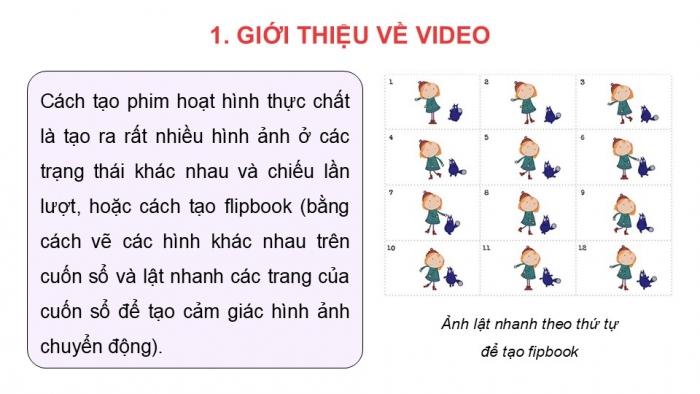 1. GIỚI THIỆU VỀ VIDEO

Cách tạo phim hoạt hình thực chất là tạo ra rất nhiều hình ảnh ở các trạng thái khác nhau và chiếu lần lượt, hoặc cách tạo flipbook (bằng cách vẽ các hình khác nhau trên cuốn sổ và lật nhanh các trang của cuốn sổ để tạo cảm giác hình ảnh chuyển động).

1 2 3 4 5 6 7 8 9 10 11 12

Ảnh lật nhanh theo thứ tự để tạo fipbook